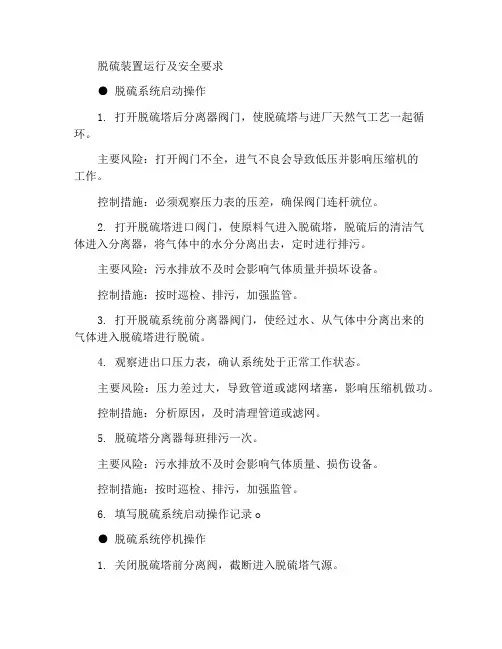 脱硫装置运行及安全要求

● 脱硫系统启动操作

1. 打开脱硫塔后分离器阀门，使脱硫塔与进厂天然气工艺一起循环。

主要风险：打开阀门不全，进气不良会导致低压并影响压缩机的工作。

控制措施：必须观察压力表的压差，确保阀门连杆就位。

2. 打开脱硫塔进口阀门，使原料气进入脱硫塔，脱硫后的清洁气体进入分离器，将气体中的水分分离出去，定时进行排污。

主要风险：污水排放不及时会影响气体质量并损坏设备。

控制措施：按时巡检、排污，加强监管。

3. 打开脱硫系统前分离器阀门，使经过水、从气体中分离出来的气体进入脱硫塔进行脱硫。

4. 观察进出口压力表，确认系统处于正常工作状态。

主要风险：压力差过大，导致管道或滤网堵塞，影响压缩机做功。

控制措施：分析原因，及时清理管道或滤网。

5. 脱硫塔分离器每班排污一次。

主要风险：污水排放不及时会影响气体质量、损伤设备。

控制措施：按时巡检、排污，加强监管。

6. 填写脱硫系统启动操作记录。

● 脱硫系统停机操作

1. 关闭脱硫塔前分离阀，截断进入脱硫塔气源。